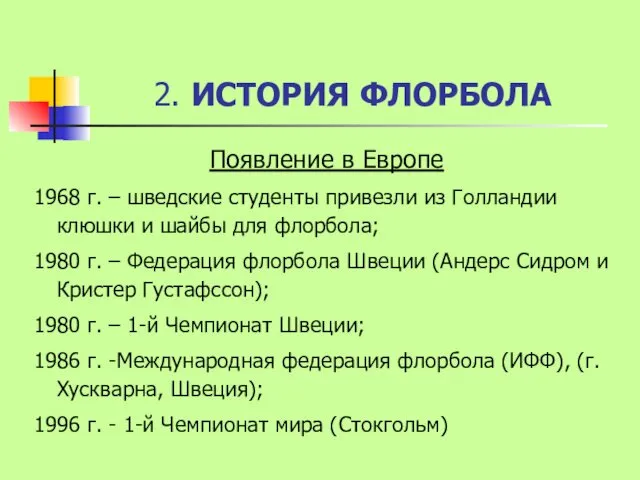 2. ИСТОРИЯ ФЛОРБОЛА

Появление в Европе

1968 г. – шведские студенты привезли из Голландии клюшки и шайбы для флорбола;

1980 г. – Федерация флорбола Швеции (Андерс Сидром и Кристер Густафссон);

1980 г. – 1-й Чемпионат Швеции;

1986 г. -Международная федерация флорбола (ИФФ), (г. Хускварна, Швеция);

1996 г. - 1-й Чемпионат мира (Стокгольм)